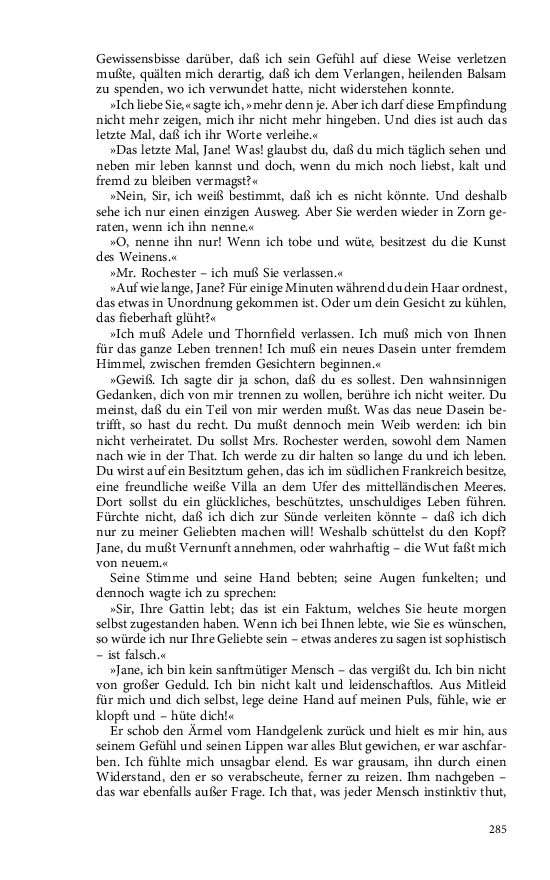 Gewissensbisse darüber, daß ich sein Gefühl auf diese Weise verletzen mußte, quälten mich derartig, daß ich dem Verlangen, heilenden Balsam zu spenden, wo ich verwundet hatte, nicht widerstehen konnte.

»Ich liebe Sie,« sagte ich, »mehr denn je. Aber ich darf diese Empfindung nicht mehr zeigen, mich ihr nicht mehr hingeben. Und dies ist auch das letzte Mal, daß ich ihr Worte verleihe.«

»Das letzte Mal, Jane! Was! glaubst du, daß du mich täglich sehen und neben mir leben kannst und doch, wenn du mich noch liebst, kalt und fremd zu bleiben vermagst?«

»Nein, Sir, ich weiß bestimmt, daß ich es nicht könnte. Und deshalb sehe ich nur einen einzigen Ausweg. Aber Sie werden wieder in Zorn geraten, wenn ich ihn nenne.«

»O, nenne ihn nur! Wenn ich tobe und wüte, besitzest du die Kunst des Weinens.«

»Mr. Rochester – ich muß Sie verlassen.«

»Auf wie lange, Jane? Für einige Minuten während du dein Haar ordnest, das etwas in Unordnung gekommen ist. Oder um dein Gesicht zu kühlen, das fieberhaft glüht?«

»Ich muß Adele und Thornfield verlassen. Ich muß mich von Ihnen für das ganze Leben trennen! Ich muß ein neues Dasein unter fremdem Himmel, zwischen fremden Gesichtern beginnen.«

»Gewiß. Ich sagte dir ja schon, daß du es sollest. Den wahnsinnigen Gedanken, dich von mir trennen zu wollen, berühre ich nicht weiter. Du meinst, daß du ein Teil von mir werden mußt. Was das neue Dasein betrifft, so hast du recht. Du mußt dennoch mein Weib werden: ich bin nicht verheiratet. Du sollst Mrs. Rochester werden, sowohl dem Namen nach wie in der That. Ich werde zu dir halten so lange du und ich leben. Du wirst auf ein Besitztum gehen, das ich im südlichen Frankreich besitze, eine freundliche weiße Villa an dem Ufer des mittelländischen Meeres. Dort sollst du ein glückliches, beschütztes, unschuldiges Leben führen. Fürchte nicht, daß ich dich zur Sünde verleiten könnte – daß ich dich nur zu meiner Geliebten machen will! Weshalb schüttelst du den Kopf? Jane, du mußt Vernunft annehmen, oder wahrhaftig – die Wut faßt mich von neuem.«

Seine Stimme und seine Hand bebten; seine Augen funkelten; und dennoch wagte ich zu sprechen:

»Sir, Ihre Gattin lebt; das ist ein Faktum, welches Sie heute morgen selbst zugestanden haben. Wenn ich bei Ihnen lebte, wie Sie es wünschen, so würde ich nur Ihre Geliebte sein – etwas anderes zu sagen ist sophistisch – ist falsch.«

»Jane, ich bin kein sanftmütiger Mensch – das vergißt du. Ich bin nicht von großer Geduld. Ich bin nicht kalt und leidenschaftlos. Aus Mitleid für mich und dich selbst, lege deine Hand auf meinen Puls, fühle, wie er klopft und – hüte dich!«

Er schob den Ärmel vom Handgelenk zurück und hielt es mir hin, aus seinem Gefühl und seinen Lippen war alles Blut gewichen, er war aschfarben. Ich fühlte mich unsagbar elend. Es war grausam, ihn durch einen Widerstand, den er so verabscheute, ferner zu reizen. Ihm nachgeben – das war ebenfalls außer Frage. Ich that, was jeder Mensch instinktiv thut,

285